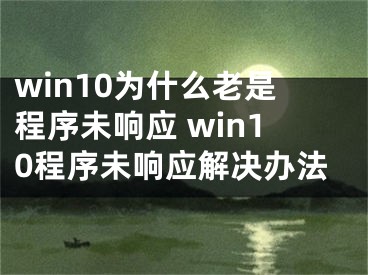 win10为什么老是程序未响应 win10程序未响应解决办法